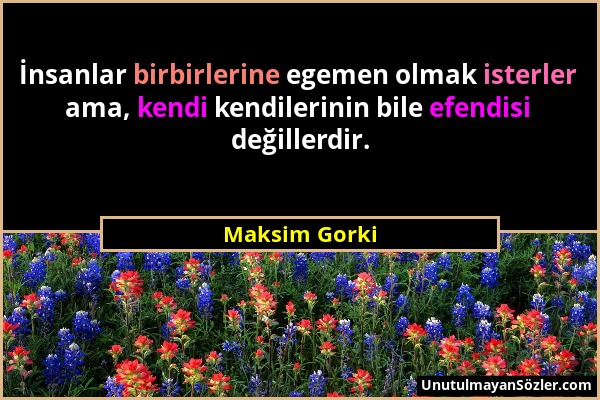 İnsanlar birbirlerine egemen olmak isterler ama, kendi kendilerinin bile efendisi değillerdir.

Maksim Gorki

UnutulmayanSözler.com